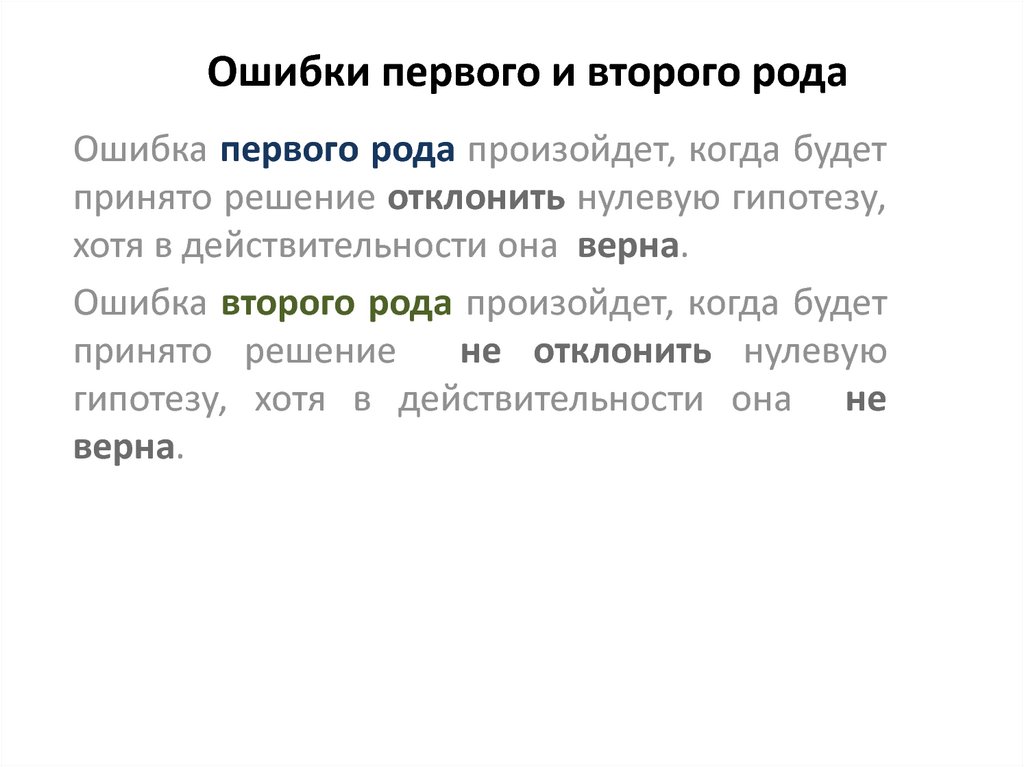 Ошибки первого и второго рода

Ошибка первого рода произойдет, когда будет принято решение отклонить нулевую гипотезу, хотя в действительности она верна.

Ошибка второго рода произойдет, когда будет принято решение не отклонить нулевую гипотезу, хотя в действительности она не верна.